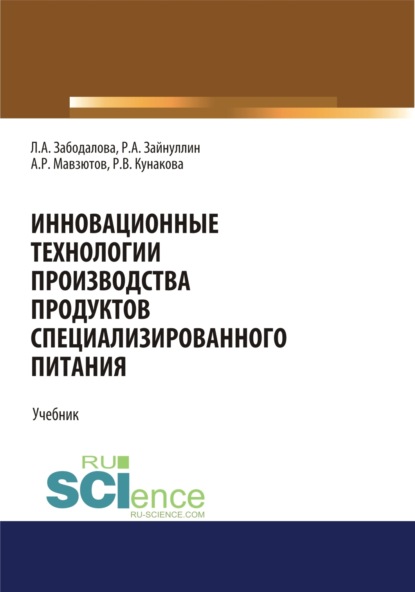 Л.А. Забодалова, Р.А. Зайнуллин
А.Р. Мавзютов, Р.В. Кунакова

ИННОВАЦИОННЫЕ ТЕХНОЛОГИИ ПРОИЗВОДСТВА ПРОДУКТОВ СПЕЦИАЛИЗИРОВАННОГО ПИТАНИЯ

Учебник

RU
SCIence
RU-SCIENCE.COM